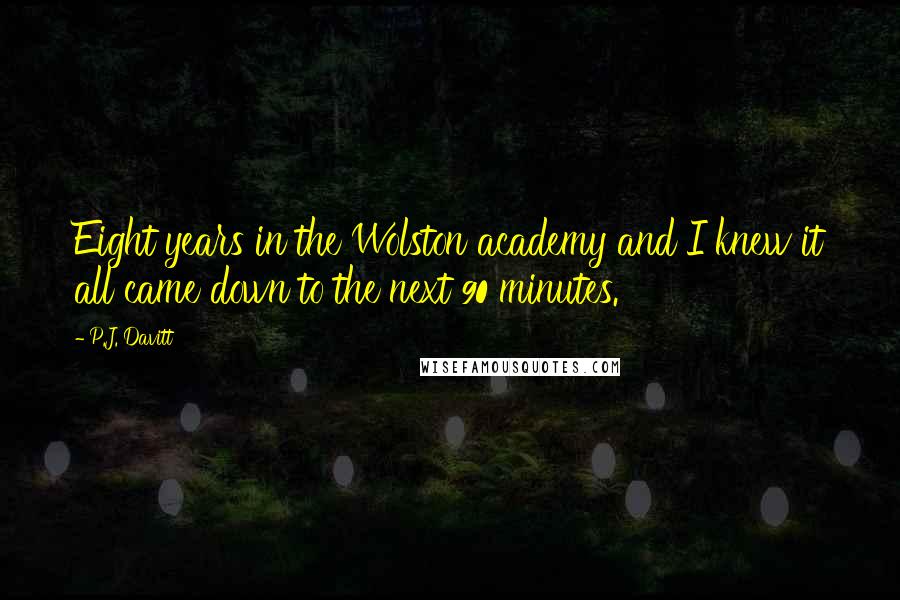 Eight years in the Wolston academy and I knew it all came down to the next 90 minutes.

- P.J. Davitt

WISEFAMOUSQUOTES.COM